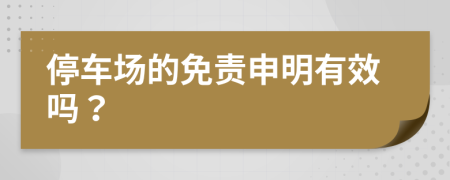 停车场的免责申明有效吗？